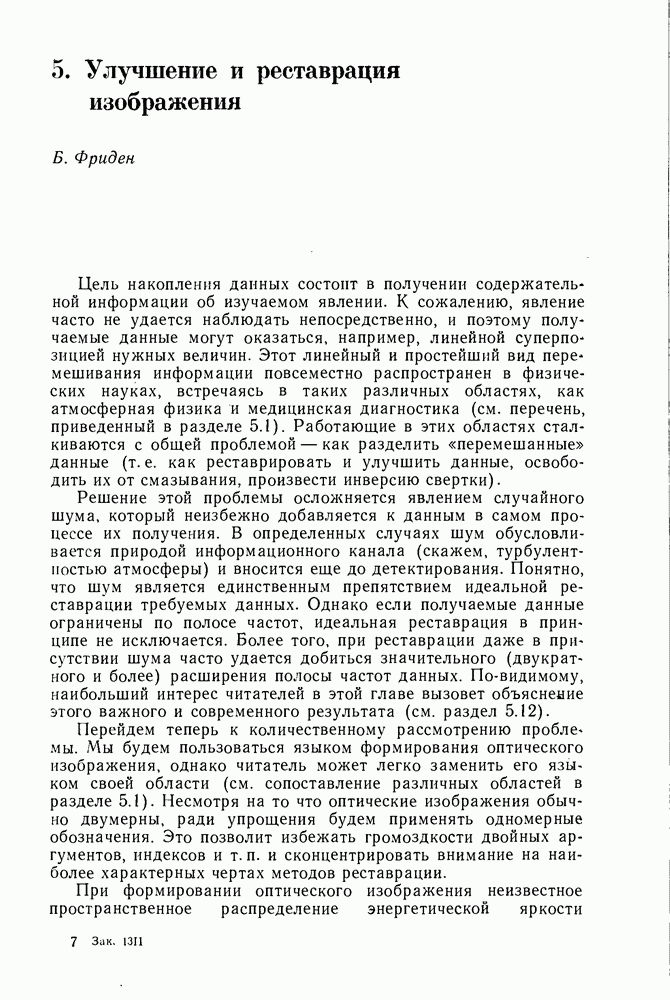 5. Улучшение и реставрация изображения

Б. Фриден

Цель накопления данных состоит в получении содержательной информации об изучаемом явлении. К сожалению, явление часто не удается наблюдать непосредственно, и поэтому получаемые данные могут оказаться, например, линейной суперпозицией нужных величин. Этот линейный и простейший вид перемешивания информации повсеместно распространен в физических науках, встречаясь в таких различных областях, как атмосферная физика и медицинская диагностика (см. перечень, приведенный в разделе 5.1). Работающие в этих областях сталкиваются с общей проблемой — как разделить «перемешанные» данные (т. е. как реставрировать и улучшить данные, освободить их от смазывания, произвести инверсию свертки).

Решение этой проблемы осложняется явлением случайного шума, который неизбежно добавляется к данным в самом процессе их получения. В определенных случаях шум обусловливается природой информационного канала (скажем, турбулентностью атмосферы) и вносится еще до детектирования. Понятно, что шум является единственным препятствием идеальной реставрации требуемых данных. Однако если получаемые данные ограничены по полосе частот, идеальная реставрация в принципе не исключается. Более того, при реставрации даже в присутствии шума часто удается добиться значительного (двукратного и более) расширения полосы частот данных. По-видимому, наибольший интерес читателей в этой главе вызовет объяснение этого важного и современного результата (см. раздел 5.12).

Перейдем теперь к количественному рассмотрению проблемы. Мы будем пользоваться языком формирования оптического изображения, однако читатель может легко заменить его языком своей области (см. сопоставление различных областей в разделе 5.1). Несмотря на то что оптические изображения обычно двумерны, ради упрощения будем применять одномерные обозначения. Это позволит избежать громоздкости двойных аргументов, индексов и т. п. и сконцентрировать внимание на наиболее характерных чертах методов реставрации.

При формировании оптического изображения неизвестное пространственное распределение энергетической яркости

7 Зак. 1311